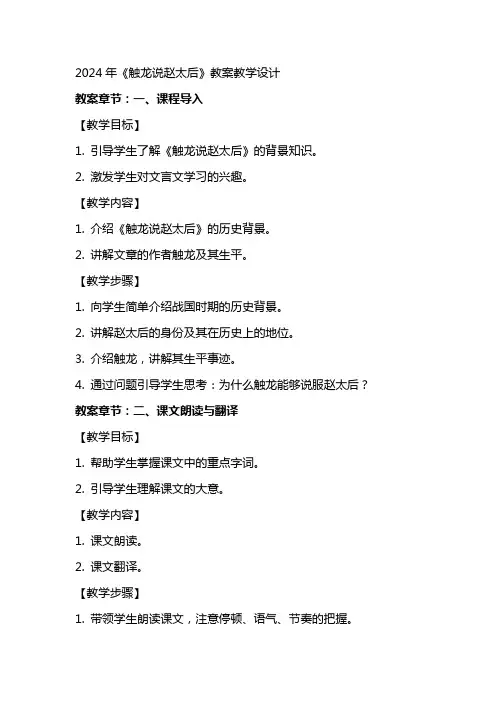 2024 年《触龙说赵太后》教案教学设计

教案章节：一、课程导入

【教学目标】

1. 引导学生了解《触龙说赵太后》的背景知识。

2. 激发学生对文言文学习的兴趣。

【教学内容】

1. 介绍《触龙说赵太后》的历史背景。

2. 讲解文章的作者触龙及其生平。

【教学步骤】

1. 向学生简单介绍战国时期的历史背景。

2. 讲解赵太后的身份及其在历史上的地位。

3. 介绍触龙，讲解其生平事迹。

4. 通过问题引导学生思考：为什么触龙能够说服赵太后？

教案章节：二、课文朗读与翻译

【教学目标】

1. 帮助学生掌握课文中的重点字词。

2. 引导学生理解课文的大意。

【教学内容】

1. 课文朗读。

2. 课文翻译。

【教学步骤】

1. 带领学生朗读课文，注意停顿、语气、节奏的把握。